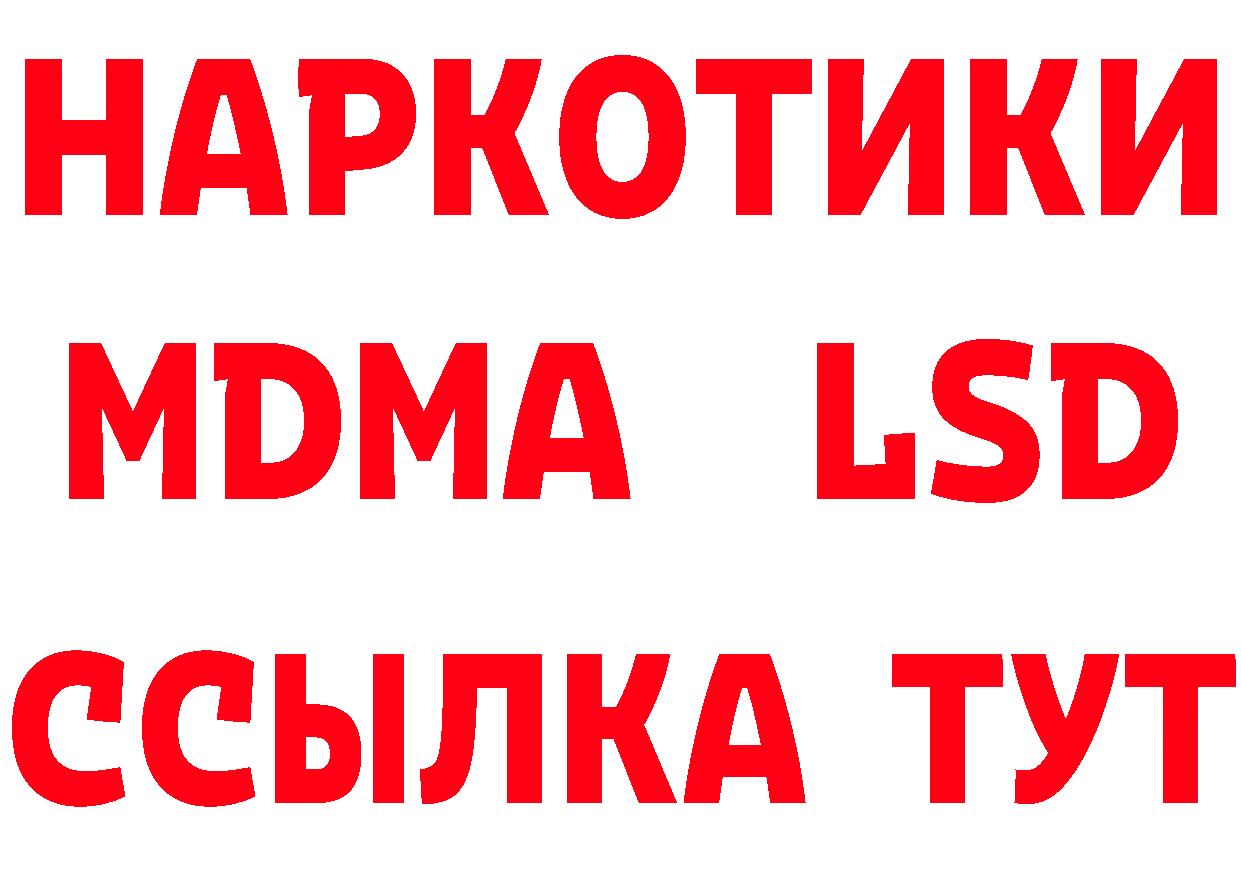 НАРКОТИКИ
MDMA LSD
ССЫЛКА ТУТ